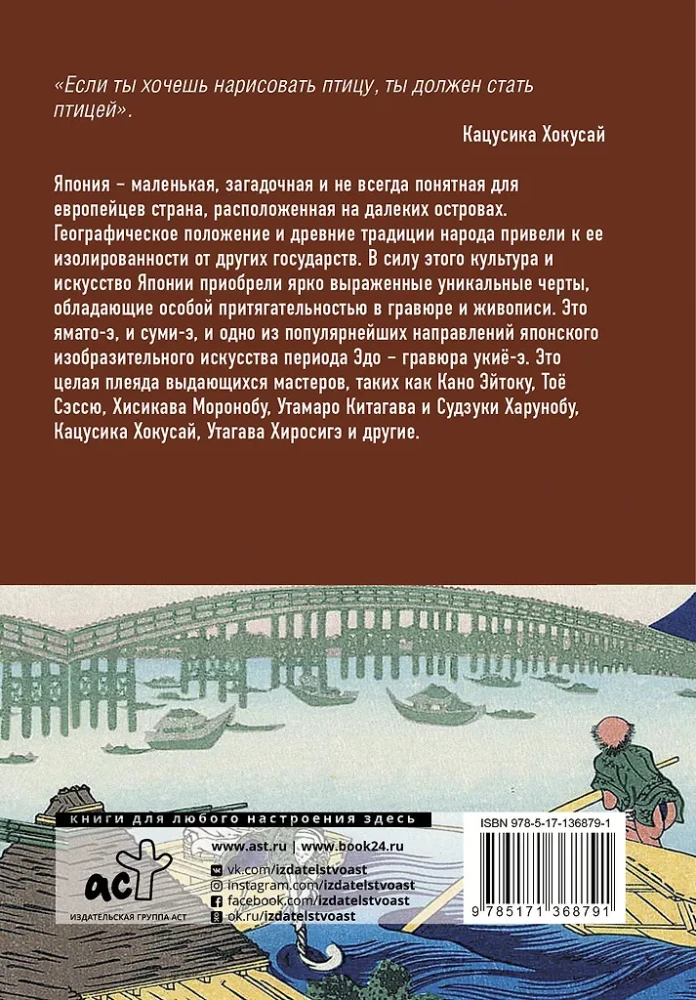 «Если ты хочешь нарисовать птицу, ты должен стать птицей».

Кацусика Хокусай

Япония – маленькая, загадочная и не всегда понятная для европейцев страна, расположенная на далеких островах. Географическое положение и древние традиции народа привели к ее изолированности от других государств. В силу этого культура и искусство Японии приобрели ярко выраженные уникальные черты, обладающие особой притягательностью в гравюре и живописи. Это ямато-э, и суми-э, и одно из популярнейших направлений японского изобразительного искусства периода Эдо – гравюра укиё-э. Это целая плеяда выдающихся мастеров, таких как Кано Эйтоку, Тоё Сэссю, Хисикава Моронобу, Утамаро Китагава и Судзуки Харунобу, Кацусика Хокусай, Утагава Хиросигэ и другие.

книги для любого настроения здесь

www.ast.ru | www.book24.ru

vk.com/izdatelstvoast
instagram.com/izdatelstvoast
facebook.com/izdatelstvoast
ok.ru/izdatelstvoast

аст

ИЗДАТЕЛЬСКАЯ ГРУППА АСТ

ISBN 978-5-17-136879-1

9 785171 368791